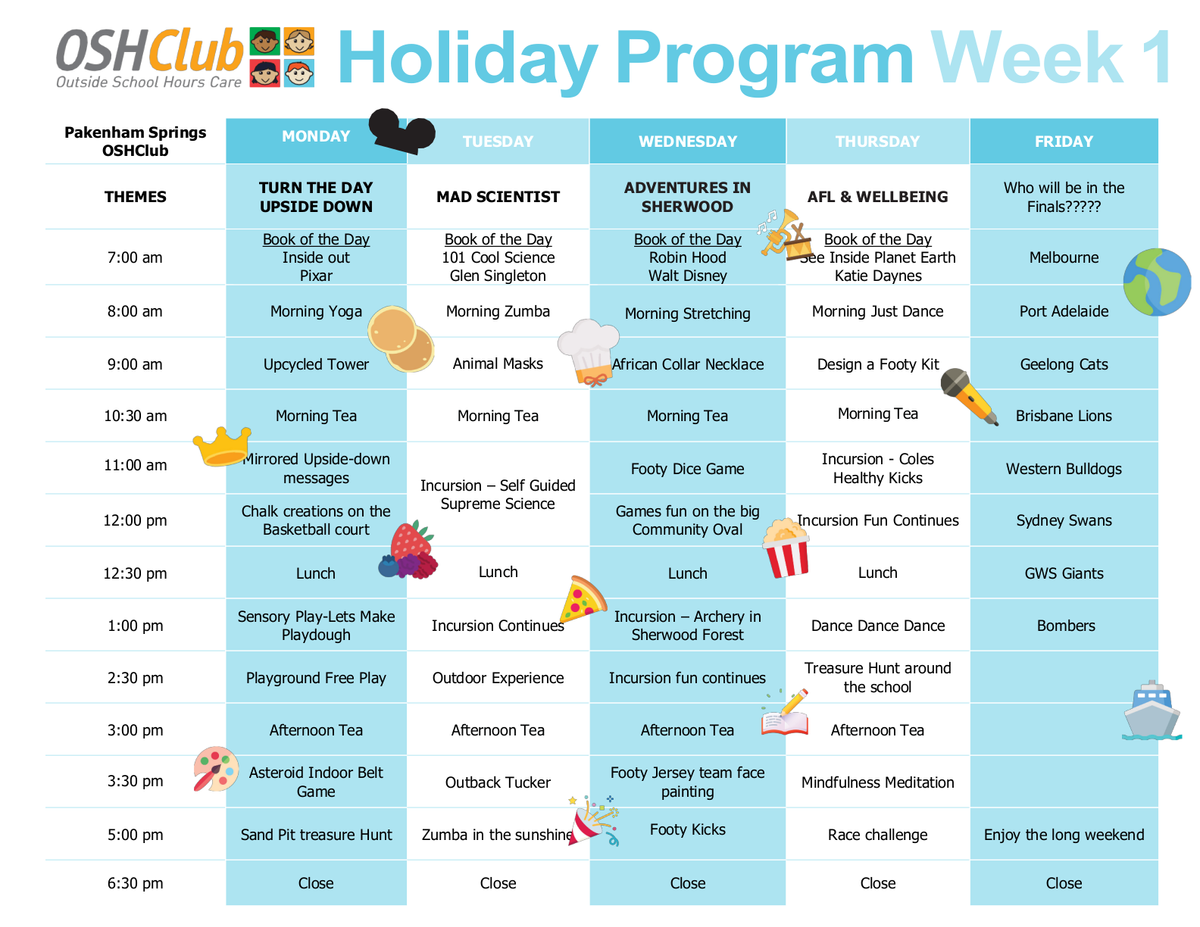 OSHClub
Outside School Hours Care

Holiday Program Week 1

| Pakenham Springs OSHClub | MONDAY | TUESDAY | WEDNESDAY | THURSDAY | FRIDAY |
|---|---|---|---|---|---|
| THEMES | TURN THE DAY UPSIDE DOWN | MAD SCIENTIST | ADVENTURES IN SHERWOOD | AFL & WELLBEING | Who will be in the Finals????? |
| 7:00 am | Book of the Day Inside out Pixar | Book of the Day 101 Cool Science Glen Singleton | Book of the Day Robin Hood Walt Disney | Book of the Day See Inside Planet Earth Katie Daynes | Melbourne |
| 8:00 am | Morning Yoga | Morning Zumba | Morning Stretching | Morning Just Dance | Port Adelaide |
| 9:00 am | Upcycled Tower | Animal Masks | African Collar Necklace | Design a Footy Kit | Geelong Cats |
| 10:30 am | Morning Tea | Morning Tea | Morning Tea | Morning Tea | Brisbane Lions |
| 11:00 am | Mirrored Upside-down messages | Incursion – Self Guided Supreme Science | Footy Dice Game | Incursion - Coles Healthy Kicks | Western Bulldogs |
| 12:00 pm | Chalk creations on the Basketball court | | Games fun on the big Community Oval | Incursion Fun Continues | Sydney Swans |
| 12:30 pm | Lunch | Lunch | Lunch | Lunch | GWS Giants |
| 1:00 pm | Sensory Play-Lets Make Playdough | Incursion Continues | Incursion – Archery in Sherwood Forest | Dance Dance Dance | Bombers |
| 2:30 pm | Playground Free Play | Outdoor Experience | Incursion fun continues | Treasure Hunt around the school | |
| 3:00 pm | Afternoon Tea | Afternoon Tea | Afternoon Tea | Afternoon Tea | |
| 3:30 pm | Asteroid Indoor Belt Game | Outback Tucker | Footy Jersey team face painting | Mindfulness Meditation | |
| 5:00 pm | Sand Pit treasure Hunt | Zumba in the sunshine | Footy Kicks | Race challenge | Enjoy the long weekend |
| 6:30 pm | Close | Close | Close | Close | Close |